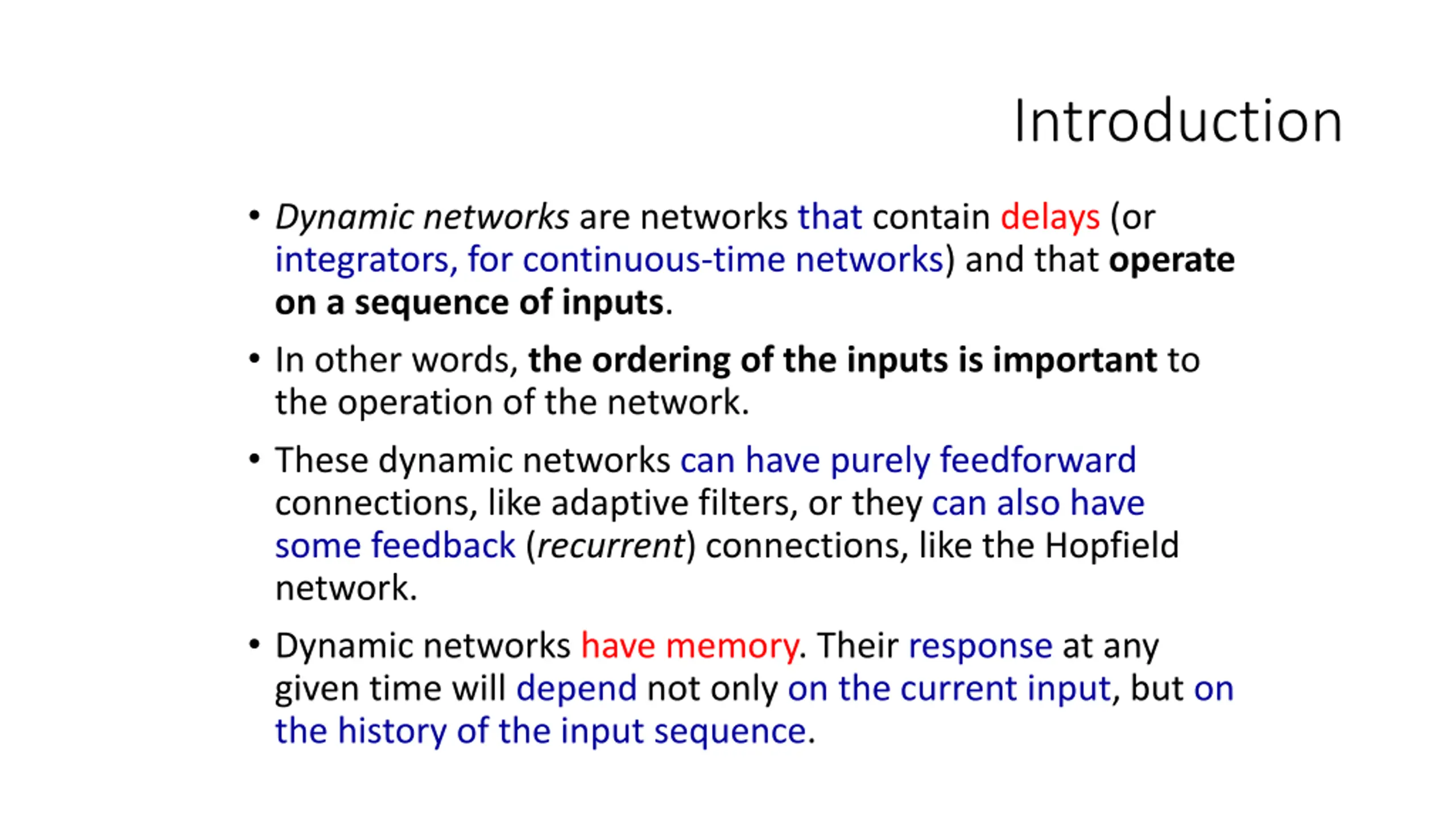 Introduction

• Dynamic networks are networks that contain delays (or integrators, for continuous-time networks) and that operate on a sequence of inputs.

• In other words, the ordering of the inputs is important to the operation of the network.

• These dynamic networks can have purely feedforward connections, like adaptive filters, or they can also have some feedback (recurrent) connections, like the Hopfield network.

• Dynamic networks have memory. Their response at any given time will depend not only on the current input, but on the history of the input sequence.